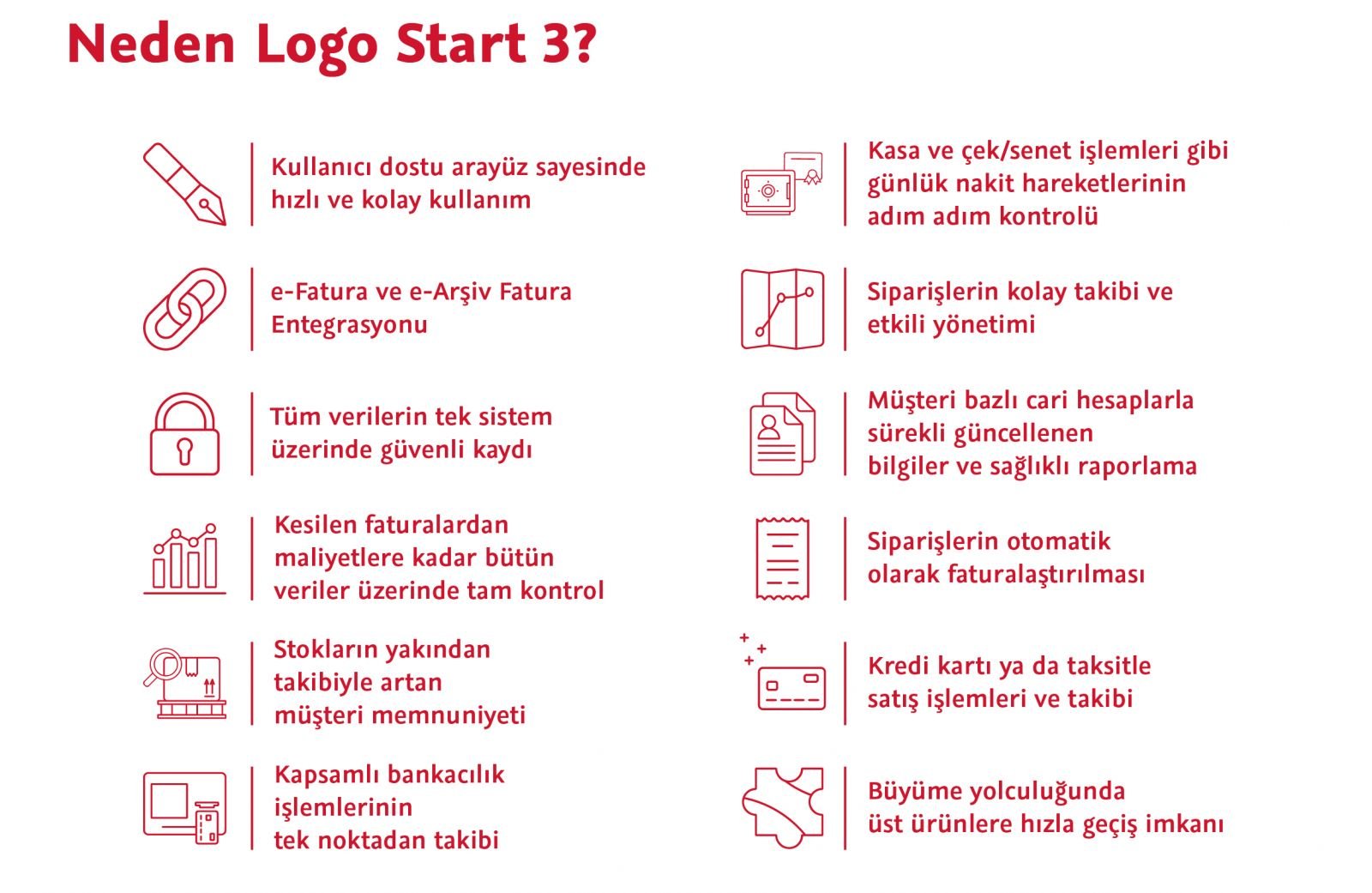 Neden Logo Start 3?

Kullanıcı dostu arayüz sayesinde hızlı ve kolay kullanım

e-Fatura ve e-Arşiv Fatura Entegrasyonu

Tüm verilerin tek sistem üzerinde güvenli kaydı

Kesilen faturalardan maliyetlere kadar bütün veriler üzerinde tam kontrol

Stokların yakından takibiyle artan müşteri memnuniyeti

Kapsamlı bankacılık işlemlerinin tek noktadan takibi

Kasa ve çek/senet işlemleri gibi günlük nakit hareketlerinin adım adım kontrolü

Siparişlerin kolay takibi ve etkili yönetimi

Müşteri bazlı cari hesaplarla sürekli güncellenen bilgiler ve sağlıklı raporlama

Siparişlerin otomatik olarak faturalaştırılması

Kredi kartı ya da taksitle satış işlemleri ve takibi

Büyüme yolculuğunda üst ürünlere hızla geçiş imkanı